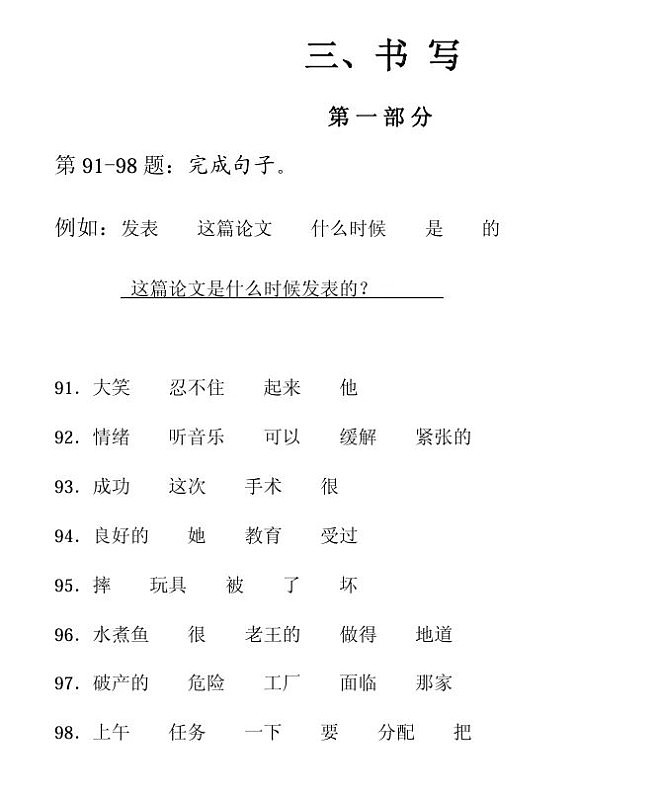 三、书写

第一部分

第91-98题：完成句子。

例如：发表 这篇论文 什么时候 是 的

这篇论文是什么时候发表的？

91.大笑 忍不住 起来 他

92.情绪 听音乐 可以 缓解 紧张的

93.成功 这次 手术 很

94.良好的 她 教育 受过

95.摔 玩具 被 了 坏

96.水煮鱼 很 老王的 做得 地道

97.破产的 危险 工厂 面临 那家

98.上午 任务 一下 要 分配 把